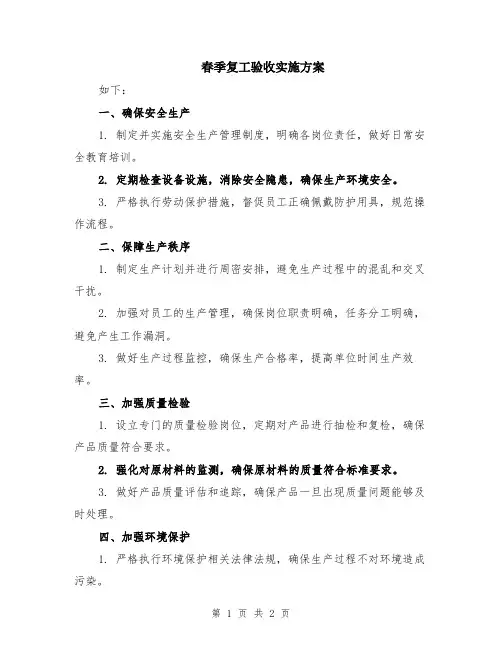 春季复工验收实施方案

如下：

一、确保安全生产

1. 制定并实施安全生产管理制度，明确各岗位责任，做好日常安全教育培训。

2. 定期检查设备设施，消除安全隐患，确保生产环境安全。

3. 严格执行劳动保护措施，督促员工正确佩戴防护用具，规范操作流程。

二、保障生产秩序

1. 制定生产计划并进行周密安排，避免生产过程中的混乱和交叉干扰。

2. 加强对员工的生产管理，确保岗位职责明确，任务分工明确，避免产生工作漏洞。

3. 做好生产过程监控，确保生产合格率，提高单位时间生产效率。

三、加强质量检验

1. 设立专门的质量检验岗位，定期对产品进行抽检和复检，确保产品质量符合要求。

2. 强化对原材料的监测，确保原材料的质量符合标准要求。

3. 做好产品质量评估和追踪，确保产品一旦出现质量问题能够及时处理。

四、加强环境保护

1. 严格执行环境保护相关法律法规，确保生产过程不对环境造成污染。

第 1 页 共 2 页